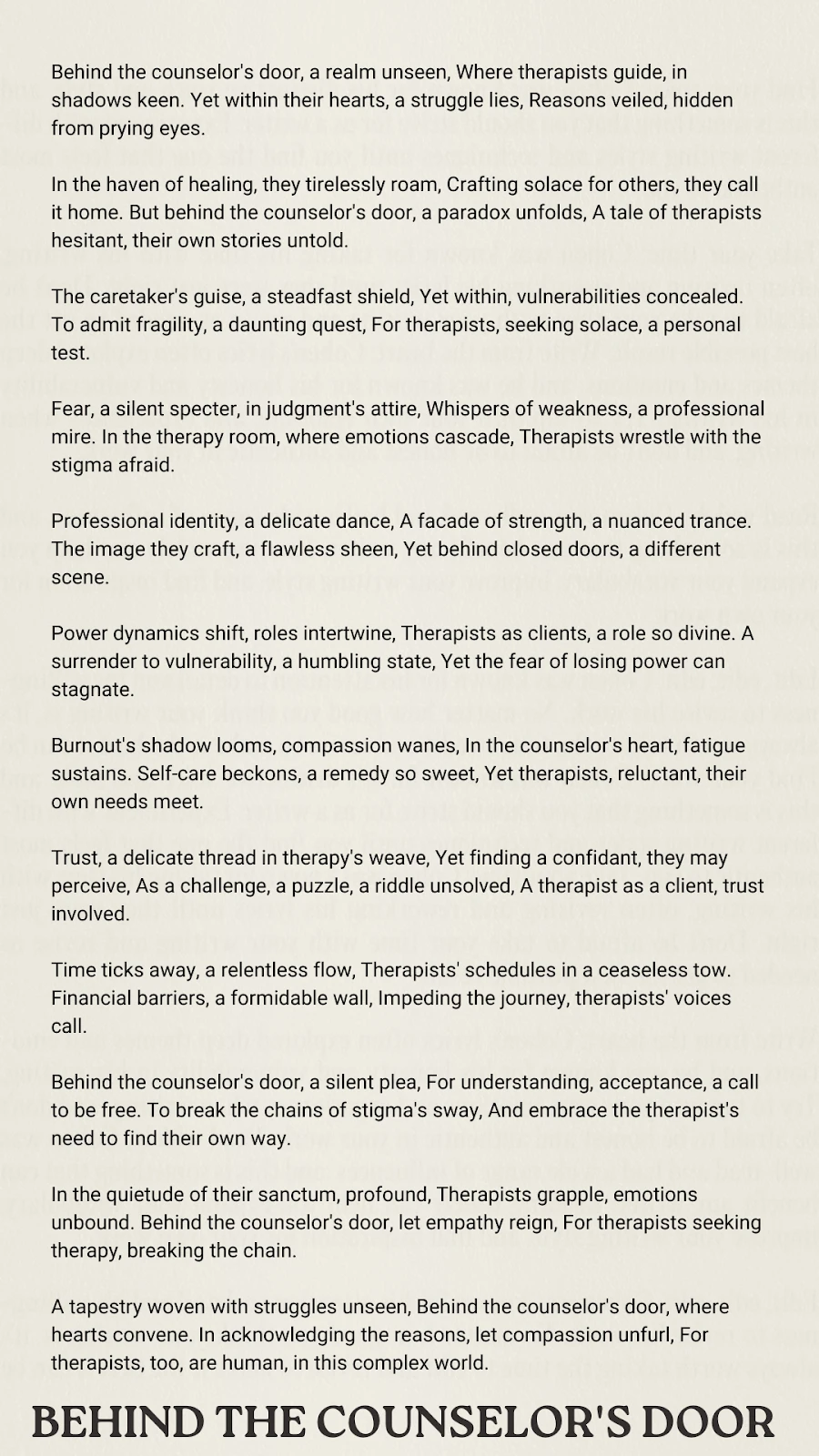 Behind the counselor's door, a realm unseen, Where therapists guide, in shadows keen. Yet within their hearts, a struggle lies, Reasons veiled, hidden from prying eyes.

In the haven of healing, they tirelessly roam, Crafting solace for others, they call it home. But behind the counselor's door, a paradox unfolds, A tale of therapists hesitant, their own stories untold.

The caretaker's guise, a steadfast shield, Yet within, vulnerabilities concealed. To admit fragility, a daunting quest, For therapists, seeking solace, a personal test.

Fear, a silent specter, in judgment's attire, Whispers of weakness, a professional mire. In the therapy room, where emotions cascade, Therapists wrestle with the stigma afraid.

Professional identity, a delicate dance, A facade of strength, a nuanced trance. The image they craft, a flawless sheen, Yet behind closed doors, a different scene.

Power dynamics shift, roles intertwine, Therapists as clients, a role so divine. A surrender to vulnerability, a humbling state, Yet the fear of losing power can stagnate.

Burnout's shadow looms, compassion wanes, In the counselor's heart, fatigue sustains. Self-care beckons, a remedy so sweet, Yet therapists, reluctant, their own needs meet.

Trust, a delicate thread in therapy's weave, Yet finding a confidant, they may perceive, As a challenge, a puzzle, a riddle unsolved, A therapist as a client, trust involved.

Time ticks away, a relentless flow, Therapists' schedules in a ceaseless tow. Financial barriers, a formidable wall, Impeding the journey, therapists' voices call.

Behind the counselor's door, a silent plea, For understanding, acceptance, a call to be free. To break the chains of stigma's sway, And embrace the therapist's need to find their own way.

In the quietude of their sanctum, profound, Therapists grapple, emotions unbound. Behind the counselor's door, let empathy reign, For therapists seeking therapy, breaking the chain.

A tapestry woven with struggles unseen, Behind the counselor's door, where hearts convene. In acknowledging the reasons, let compassion unfurl, For therapists, too, are human, in this complex world.

BEHIND THE COUNSELOR'S DOOR